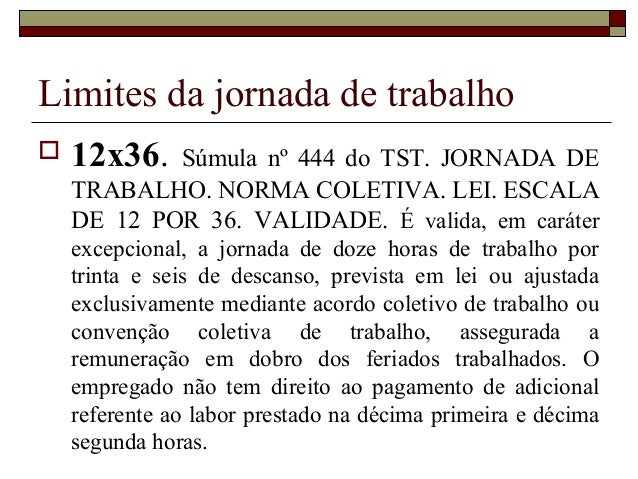 Limites da jornada de trabalho

12x36. Súmula nº 444 do TST. JORNADA DE TRABALHO. NORMA COLETIVA. LEI. ESCALA DE 12 POR 36. VALIDADE. É valida, em caráter excepcional, a jornada de doze horas de trabalho por trinta e seis de descanso, prevista em lei ou ajustada exclusivamente mediante acordo coletivo de trabalho ou convenção coletiva de trabalho, assegurada a remuneração em dobro dos feriados trabalhados. O empregado não tem direito ao pagamento de adicional referente ao labor prestado na décima primeira e décima segunda horas.